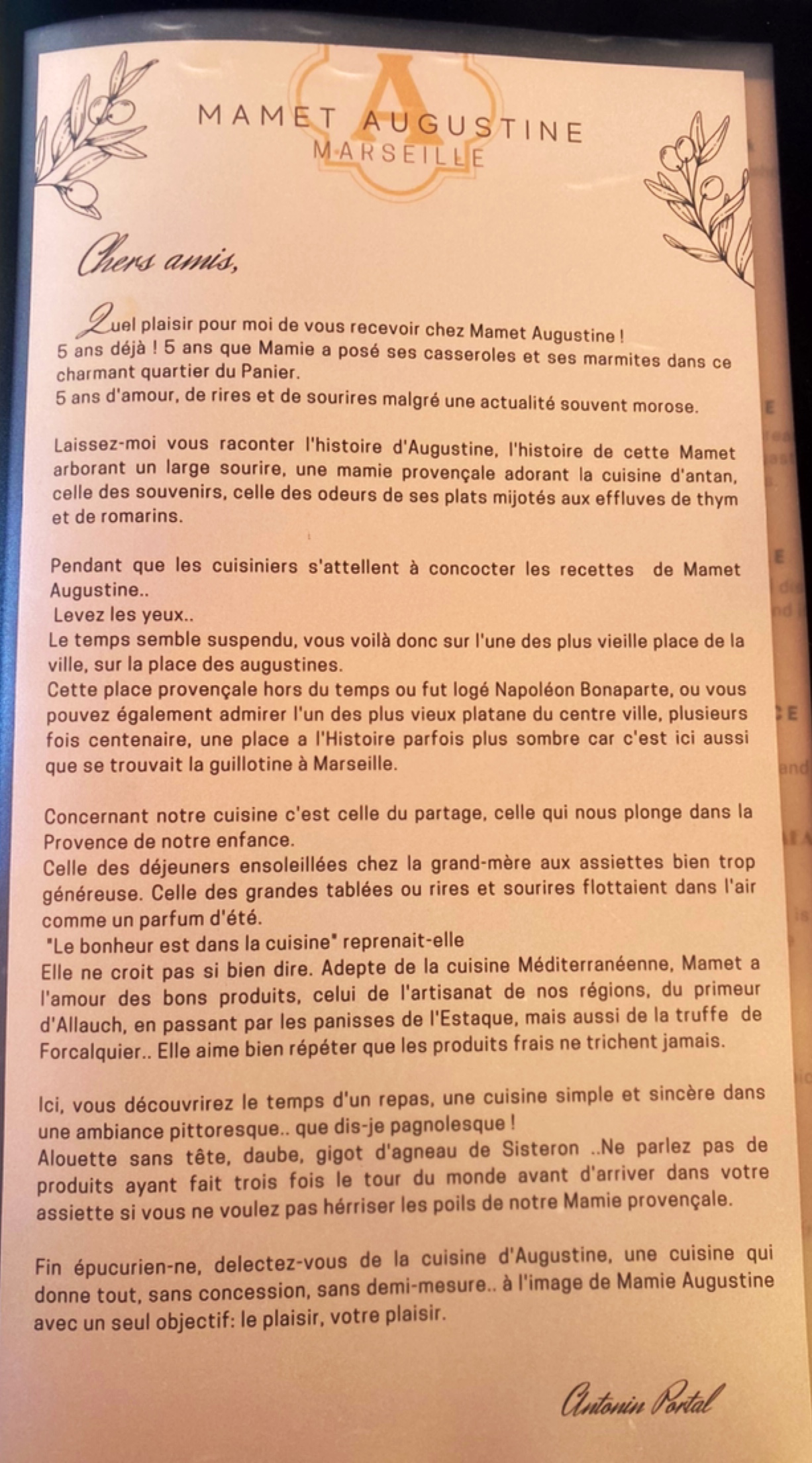 A

MAMET AUGUSTINE
MARSEILLE

Chers amis,

Quel plaisir pour moi de vous recevoir chez Mamet Augustine !
5 ans déjà ! 5 ans que Mamie a posé ses casseroles et ses marmites dans ce charmant quartier du Panier.
5 ans d'amour, de rires et de sourires malgré une actualité souvent morose.

Laissez-moi vous raconter l'histoire d'Augustine, l'histoire de cette Mamet arborant un large sourire, une mamie provençale adorant la cuisine d'antan, celle des souvenirs, celle des odeurs de ses plats mijotés aux effluves de thym et de romarins.

Pendant que les cuisiniers s'attellent à concocter les recettes de Mamet Augustine..
Levez les yeux..
Le temps semble suspendu, vous voilà donc sur l'une des plus vieille place de la ville, sur la place des augustines.
Cette place provençale hors du temps ou fut logé Napoléon Bonaparte, ou vous pouvez également admirer l'un des plus vieux platane du centre ville, plusieurs fois centenaire, une place a l'Histoire parfois plus sombre car c'est ici aussi que se trouvait la guillotine à Marseille.

Concernant notre cuisine c'est celle du partage, celle qui nous plonge dans la Provence de notre enfance.
Celle des déjeuners ensoleillées chez la grand-mère aux assiettes bien trop généreuse. Celle des grandes tablées ou rires et sourires flottaient dans l'air comme un parfum d'été.
"Le bonheur est dans la cuisine" reprenait-elle
Elle ne croit pas si bien dire. Adepte de la cuisine Méditerranéenne, Mamet a l'amour des bons produits, celui de l'artisanat de nos régions, du primeur d'Allauch, en passant par les panisses de l'Estaque, mais aussi de la truffe de Forcalquier.. Elle aime bien répéter que les produits frais ne trichent jamais.

Ici, vous découvrirez le temps d'un repas, une cuisine simple et sincère dans une ambiance pittoresque.. que dis-je pagnolesque !
Alouette sans tête, daube, gigot d'agneau de Sisteron ..Ne parlez pas de produits ayant fait trois fois le tour du monde avant d'arriver dans votre assiette si vous ne voulez pas hérriser les poils de notre Mamie provençale.

Fin épucurien-ne, delectez-vous de la cuisine d'Augustine, une cuisine qui donne tout, sans concession, sans demi-mesure.. à l'image de Mamie Augustine avec un seul objectif: le plaisir, votre plaisir.

Antonin Portal